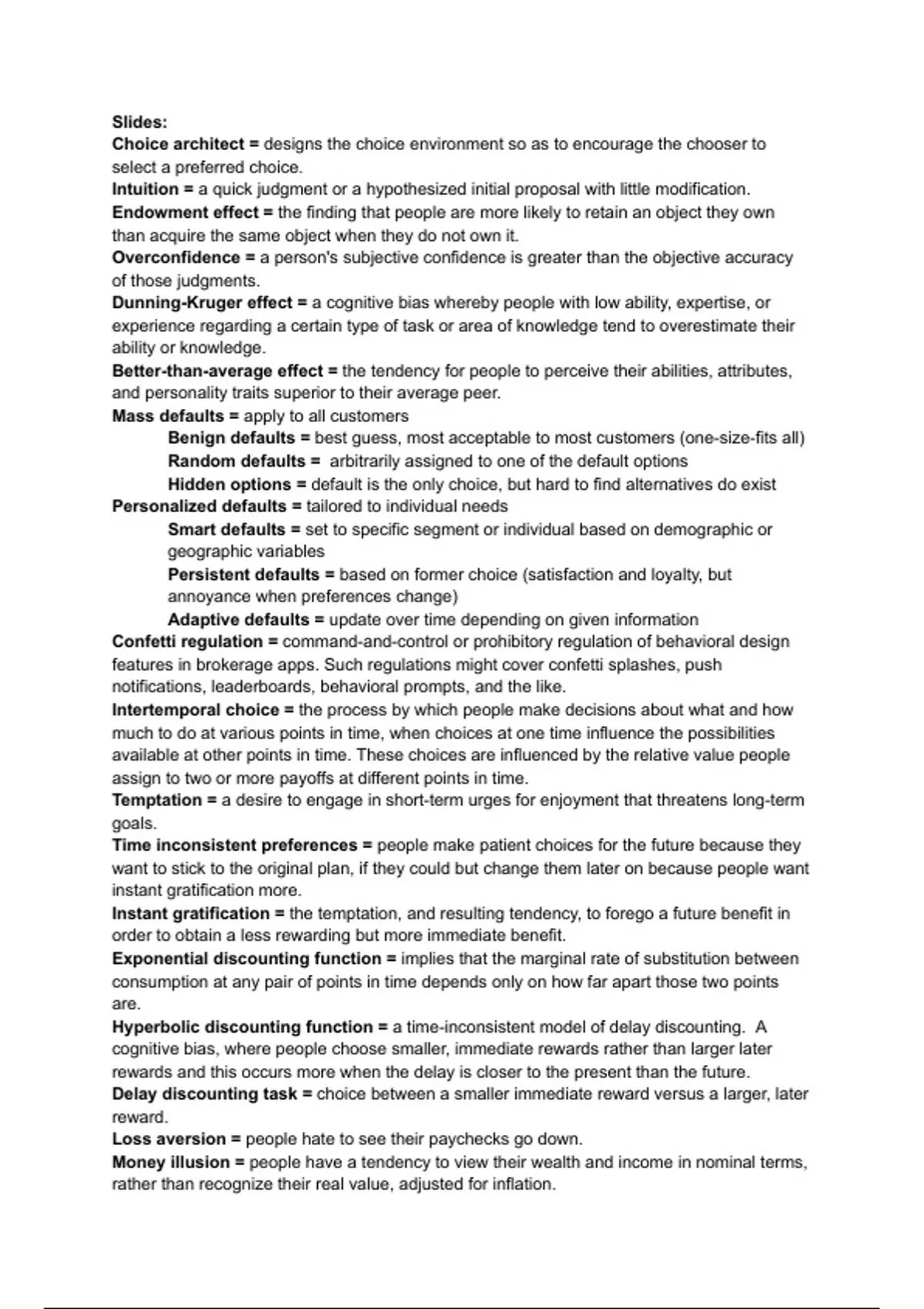 Slides:
Choice architect = designs the choice environment so as to encourage the chooser to select a preferred choice.
Intuition = a quick judgment or a hypothesized initial proposal with little modification.
Endowment effect = the finding that people are more likely to retain an object they own than acquire the same object when they do not own it.
Overconfidence = a person's subjective confidence is greater than the objective accuracy of those judgments.
Dunning-Kruger effect = a cognitive bias whereby people with low ability, expertise, or experience regarding a certain type of task or area of knowledge tend to overestimate their ability or knowledge.
Better-than-average effect = the tendency for people to perceive their abilities, attributes, and personality traits superior to their average peer.
Mass defaults = apply to all customers
Benign defaults = best guess, most acceptable to most customers (one-size-fits all)
Random defaults = arbitrarily assigned to one of the default options
Hidden options = default is the only choice, but hard to find alternatives do exist
Personalized defaults = tailored to individual needs
Smart defaults = set to specific segment or individual based on demographic or geographic variables
Persistent defaults = based on former choice (satisfaction and loyalty, but annoyance when preferences change)
Adaptive defaults = update over time depending on given information
Confetti regulation = command-and-control or prohibitory regulation of behavioral design features in brokerage apps. Such regulations might cover confetti splashes, push notifications, leaderboards, behavioral prompts, and the like.
Intertemporal choice = the process by which people make decisions about what and how much to do at various points in time, when choices at one time influence the possibilities available at other points in time. These choices are influenced by the relative value people assign to two or more payoffs at different points in time.
Temptation = a desire to engage in short-term urges for enjoyment that threatens long-term goals.
Time inconsistent preferences = people make patient choices for the future because they want to stick to the original plan, if they could but change them later on because people want instant gratification more.
Instant gratification = the temptation, and resulting tendency, to forego a future benefit in order to obtain a less rewarding but more immediate benefit.
Exponential discounting function = implies that the marginal rate of substitution between consumption at any pair of points in time depends only on how far apart those two points are.
Hyperbolic discounting function = a time-inconsistent model of delay discounting. A cognitive bias, where people choose smaller, immediate rewards rather than larger later rewards and this occurs more when the delay is closer to the present than the future.
Delay discounting task = choice between a smaller immediate reward versus a larger, later reward.
Loss aversion = people hate to see their paychecks go down.
Money illusion = people have a tendency to view their wealth and income in nominal terms, rather than recognize their real value, adjusted for inflation.